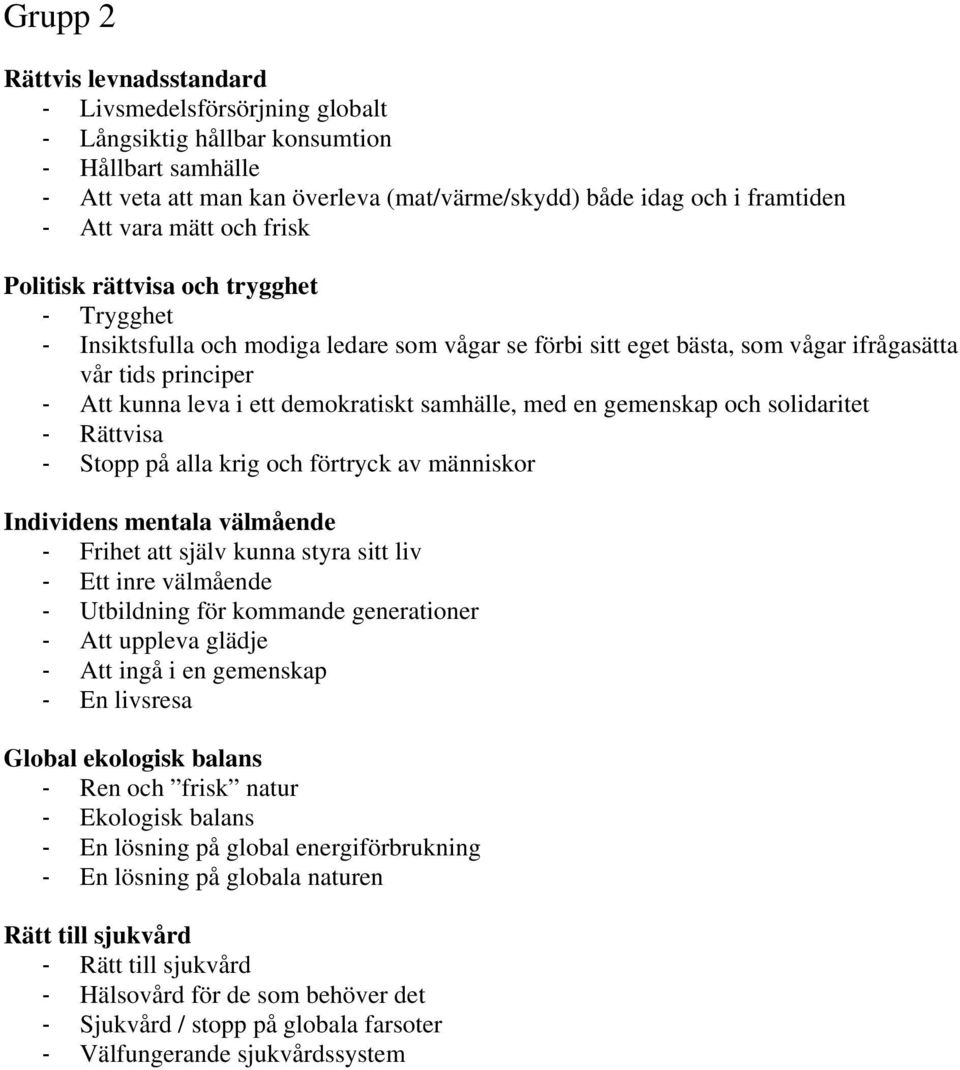 Grupp 2

Rättvis levnadsstandard
- Livsmedelsförsörjning globalt
- Långsiktig hållbar konsumtion
- Hållbart samhälle
- Att veta att man kan överleva (mat/värme/skydd) både idag och i framtiden
- Att vara mätt och frisk

Politisk rättvisa och trygghet
- Trygghet
- Insiktsfulla och modiga ledare som vågar se förbi sitt eget bästa, som vågar ifrågasätta vår tids principer
- Att kunna leva i ett demokratiskt samhälle, med en gemenskap och solidaritet
- Rättvisa
- Stopp på alla krig och förtryck av människor

Individens mentala välmående
- Frihet att själv kunna styra sitt liv
- Ett inre välmående
- Utbildning för kommande generationer
- Att uppleva glädje
- Att ingå i en gemenskap
- En livsresa

Global ekologisk balans
- Ren och ”frisk” natur
- Ekologisk balans
- En lösning på global energiförbrukning
- En lösning på globala naturen

Rätt till sjukvård
- Rätt till sjukvård
- Hälsovård för de som behöver det
- Sjukvård / stopp på globala farsoter
- Välfungerande sjukvårdssystem